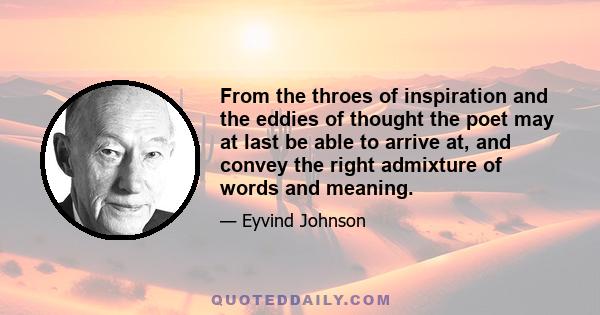 From the throes of inspiration and the eddies of thought the poet may at last be able to arrive at, and convey the right admixture of words and meaning.

— Eyvind Johnson

QUOTEDDAILY.COM